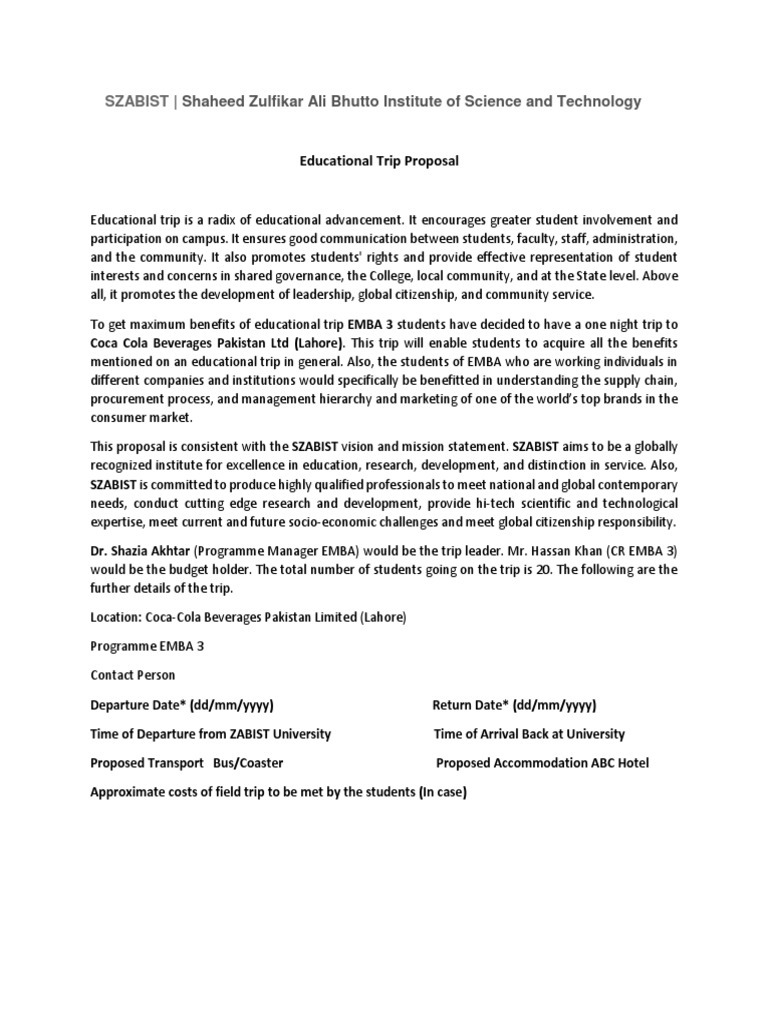 SZABIST | Shaheed Zulfikar Ali Bhutto Institute of Science and Technology

Educational Trip Proposal

Educational trip is a radix of educational advancement. It encourages greater student involvement and participation on campus. It ensures good communication between students, faculty, staff, administration, and the community. It also promotes students' rights and provide effective representation of student interests and concerns in shared governance, the College, local community, and at the State level. Above all, it promotes the development of leadership, global citizenship, and community service.

To get maximum benefits of educational trip EMBA 3 students have decided to have a one night trip to Coca Cola Beverages Pakistan Ltd (Lahore). This trip will enable students to acquire all the benefits mentioned on an educational trip in general. Also, the students of EMBA who are working individuals in different companies and institutions would specifically be benefitted in understanding the supply chain, procurement process, and management hierarchy and marketing of one of the world's top brands in the consumer market.

This proposal is consistent with the SZABIST vision and mission statement. SZABIST aims to be a globally recognized institute for excellence in education, research, development, and distinction in service. Also, SZABIST is committed to produce highly qualified professionals to meet national and global contemporary needs, conduct cutting edge research and development, provide hi-tech scientific and technological expertise, meet current and future socio-economic challenges and meet global citizenship responsibility.

Dr. Shazia Akhtar (Programme Manager EMBA) would be the trip leader. Mr. Hassan Khan (CR EMBA 3) would be the budget holder. The total number of students going on the trip is 20. The following are the further details of the trip.

Location: Coca-Cola Beverages Pakistan Limited (Lahore)

Programme EMBA 3

Contact Person

Departure Date* (dd/mm/yyyy)

Return Date* (dd/mm/yyyy)

Time of Departure from ZABIST University

Time of Arrival Back at University

Proposed Transport Bus/Coaster

Proposed Accommodation ABC Hotel

Approximate costs of field trip to be met by the students (In case)